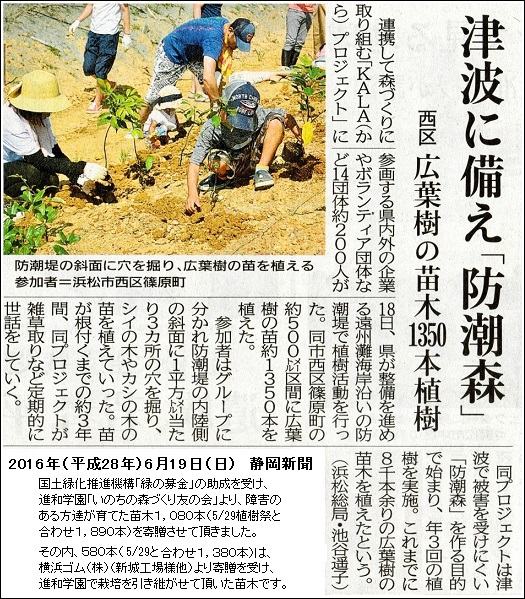 津波に備え「防潮森」

西区 広葉樹の苗木1350本植樹

連携して森づくりに取り組む「KALA(から)プロジェクト」に参画する県内外の企業やボランティア団体など14団体約200人が18日、県が整備を進める遠州灘海岸沿いの防潮堤で植樹活動を行った。同市西区篠原町の約500メートル区間に広葉樹の苗約1350本を植えた。

参加者はグループに分かれ防潮堤の内陸側の斜面に1平方メートル当たり3カ所の穴を掘り、シイの木やカシの木の苗を植えていった。苗が根付くまでの約3年間、同プロジェクトが雑草取りなど定期的に世話をしていく。

同プロジェクトは津波で被害を受けにくい「防潮森」を作る目的で始まり、年3回の植樹を実施。これまでに8千本余りの広葉樹の苗木を植えたという。
(浜松総局・池谷遥子)

防潮堤の斜面に穴を掘り、広葉樹の苗を植える参加者=浜松市西区篠原町

2016年(平成28年)6月19日(日) 静岡新聞

国土緑化推進機構「緑の募金」の助成を受け、進和学園「いのちの森づくり友の会」より、障害のある方達が育てた苗木1,080本(5/29植樹祭と合わせ1,890本)を寄贈させて頂きました。

その内、580本(5/29と合わせ1,380本)は、横浜ゴム(株)(新城工場様他)より寄贈を受け、進和学園で栽培を引き継がせて頂いた苗木です。